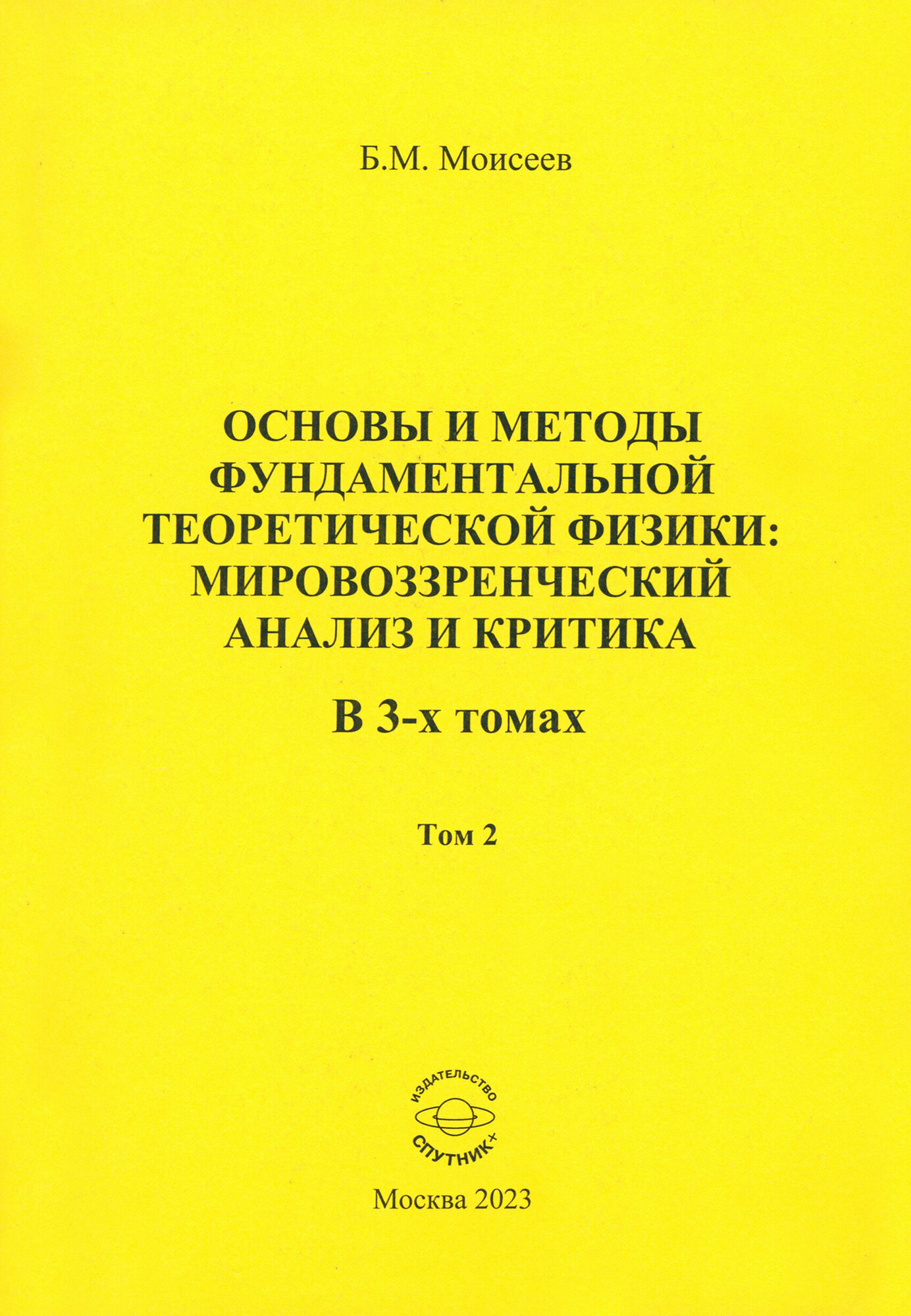 Б.М. Моисеев

ОСНОВЫ И МЕТОДЫ ФУНДАМЕНТАЛЬНОЙ ТЕОРЕТИЧЕСКОЙ ФИЗИКИ: МИРОВОЗЗРЕНЧЕСКИЙ АНАЛИЗ И КРИТИКА

В 3-х томах

Том 2

ИЗДАТЕЛЬСТВО
СПУТНИК+

Москва 2023